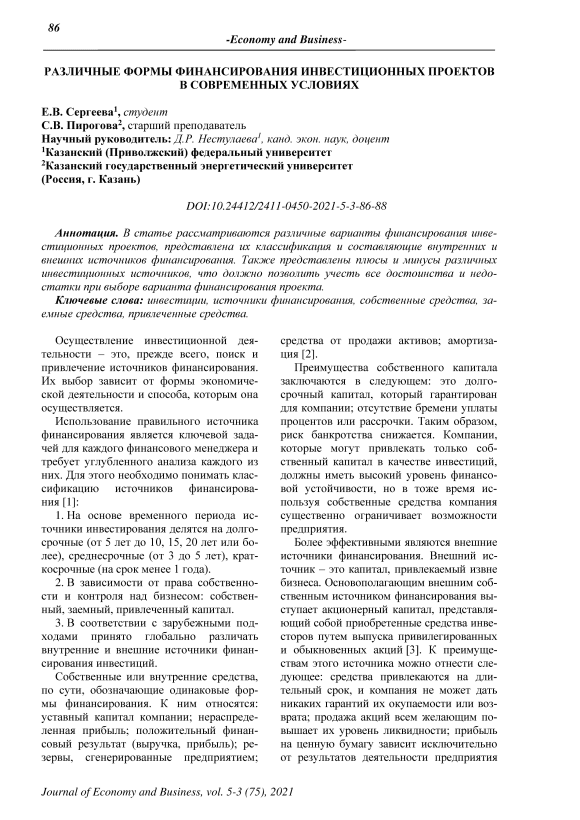 86

-Economy and Business-

РАЗЛИЧНЫЕ ФОРМЫ ФИНАНСИРОВАНИЯ ИНВЕСТИЦИОННЫХ ПРОЕКТОВ В СОВРЕМЕННЫХ УСЛОВИЯХ

Е.В. Сергеева$^1$, студент
С.В. Пирогова$^2$, старший преподаватель
Научный руководитель: Д.Р. Нестулаева$^1$, канд. экон. наук, доцент
$^1$Казанский (Приволжский) федеральный университет
$^2$Казанский государственный энергетический университет
(Россия, г. Казань)

DOI:10.24412/2411-0450-2021-5-3-86-88

Аннотация. В статье рассматриваются различные варианты финансирования инвестиционных проектов, представлена их классификация и составляющие внутренних и внешних источников финансирования. Также представлены плюсы и минусы различных инвестиционных источников, что должно позволить учесть все достоинства и недостатки при выборе варианта финансирования проекта.

Ключевые слова: инвестиции, источники финансирования, собственные средства, заемные средства, привлеченные средства.

Осуществление инвестиционной деятельности – это, прежде всего, поиск и привлечение источников финансирования. Их выбор зависит от формы экономической деятельности и способа, которым она осуществляется.

Использование правильного источника финансирования является ключевой задачей для каждого финансового менеджера и требует углубленного анализа каждого из них. Для этого необходимо понимать классификацию источников финансирования [1]:

1. На основе временного периода источники инвестирования делятся на долгосрочные (от 5 лет до 10, 15, 20 лет или более), среднесрочные (от 3 до 5 лет), краткосрочные (на срок менее 1 года).

2. В зависимости от права собственности и контроля над бизнесом: собственный, заемный, привлеченный капитал.

3. В соответствии с зарубежными подходами принято глобально различать внутренние и внешние источники финансирования инвестиций.

Собственные или внутренние средства, по сути, обозначающие одинаковые формы финансирования. К ним относятся: уставный капитал компании; нераспределенная прибыль; положительный финансовый результат (выручка, прибыль); резервы, сгенерированные предприятием; средства от продажи активов; амортизация [2].

Преимущества собственного капитала заключаются в следующем: это долгосрочный капитал, который гарантирован для компании; отсутствие бремени уплаты процентов или рассрочки. Таким образом, риск банкротства снижается. Компании, которые могут привлекать только собственный капитал в качестве инвестиций, должны иметь высокий уровень финансовой устойчивости, но в тоже время используя собственные средства компания существенно ограничивает возможности предприятия.

Более эффективными являются внешние источники финансирования. Внешний источник – это капитал, привлекаемый извне бизнеса. Основополагающим внешним собственным источником финансирования выступает акционерный капитал, представляющий собой приобретенные средства инвесторов путем выпуска привилегированных и обыкновенных акций [3]. К преимуществам этого источника можно отнести следующее: средства привлекаются на длительный срок, и компания не может дать никаких гарантий их окупаемости или возврата; продажа акций всем желающим повышает их уровень ликвидности; прибыль на ценную бумагу зависит исключительно от результатов деятельности предприятия

Journal of Economy and Business, vol. 5-3 (75), 2021